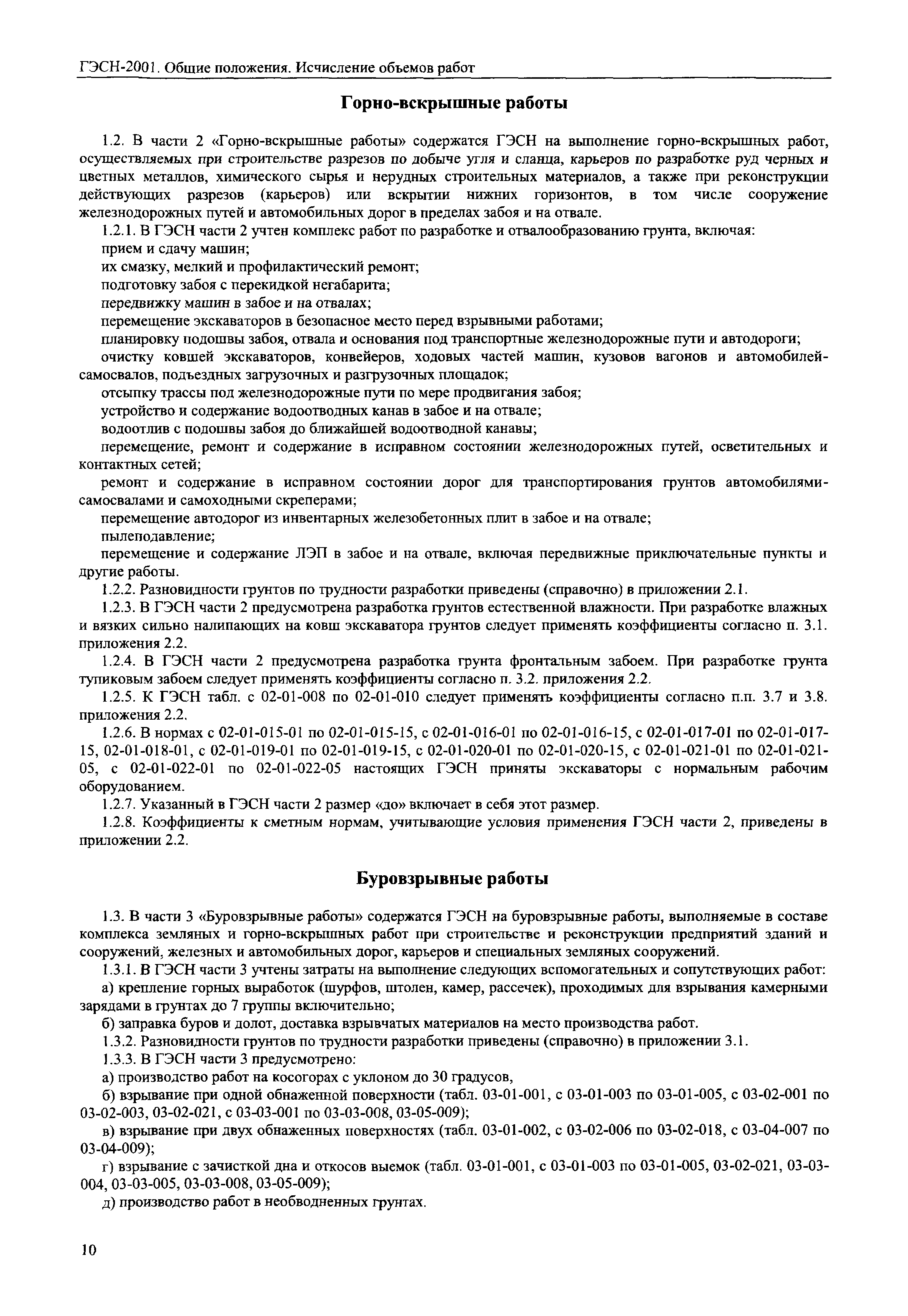 ГЭСН-2001. Общие положения. Исчисление объемов работ

Горно-вскрышные работы

1.2. В части 2 «Горно-вскрышные работы» содержатся ГЭСН на выполнение горно-вскрышных работ, осуществляемых при строительстве разрезов по добыче угля и сланца, карьеров по разработке руд черных и цветных металлов, химического сырья и нерудных строительных материалов, а также при реконструкции действующих разрезов (карьеров) или вскрытии нижних горизонтов, в том числе сооружение железнодорожных путей и автомобильных дорог в пределах забоя и на отвале.

1.2.1. В ГЭСН части 2 учтен комплекс работ по разработке и отвалообразованию грунта, включая:

прием и сдачу машин;

их смазку, мелкий и профилактический ремонт;

подготовку забоя с перекидкой негабарита;

передвижку машин в забое и на отвалах;

перемещение экскаваторов в безопасное место перед взрывными работами;

планировку подошвы забоя, отвала и основания под транспортные железнодорожные пути и автодороги;

очистку ковшей экскаваторов, конвейеров, ходовых частей машин, кузовов вагонов и автомобилей-самосвалов, подъездных загрузочных и разгрузочных площадок;

отсыпку трассы под железнодорожные пути по мере продвигания забоя;

устройство и содержание водоотводных канав в забое и на отвале;

водоотлив с подошвы забоя до ближайшей водоотводной канавы;

перемещение, ремонт и содержание в исправном состоянии железнодорожных путей, осветительных и контактных сетей;

ремонт и содержание в исправном состоянии дорог для транспортирования грунтов автомобилями-самосвалами и самоходными скреперами;

перемещение автодорог из инвентарных железобетонных плит в забое и на отвале;

пылеподавление;

перемещение и содержание ЛЭП в забое и на отвале, включая передвижные приключательные пункты и другие работы.

1.2.2. Разновидности грунтов по трудности разработки приведены (справочно) в приложении 2.1.

1.2.3. В ГЭСН части 2 предусмотрена разработка грунтов естественной влажности. При разработке влажных и вязких сильно налипающих на ковш экскаватора грунтов следует применять коэффициенты согласно п. 3.1. приложения 2.2.

1.2.4. В ГЭСН части 2 предусмотрена разработка грунта фронтальным забоем. При разработке грунта тупиковым забоем следует применять коэффициенты согласно п. 3.2. приложения 2.2.

1.2.5. К ГЭСН табл. с 02-01-008 по 02-01-010 следует применять коэффициенты согласно п.п. 3.7 и 3.8. приложения 2.2.

1.2.6. В нормах с 02-01-015-01 по 02-01-015-15, с 02-01-016-01 по 02-01-016-15, с 02-01-017-01 по 02-01-017-15, 02-01-018-01, с 02-01-019-01 по 02-01-019-15, с 02-01-020-01 по 02-01-020-15, с 02-01-021-01 по 02-01-021-05, с 02-01-022-01 по 02-01-022-05 настоящих ГЭСН приняты экскаваторы с нормальным рабочим оборудованием.

1.2.7. Указанный в ГЭСН части 2 размер «до» включает в себя этот размер.

1.2.8. Коэффициенты к сметным нормам, учитывающие условия применения ГЭСН части 2, приведены в приложении 2.2.

Буровзрывные работы

1.3. В части 3 «Буровзрывные работы» содержатся ГЭСН на буровзрывные работы, выполняемые в составе комплекса земляных и горно-вскрышных работ при строительстве и реконструкции предприятий зданий и сооружений, железных и автомобильных дорог, карьеров и специальных земляных сооружений.

1.3.1. В ГЭСН части 3 учтены затраты на выполнение следующих вспомогательных и сопутствующих работ:

а) крепление горных выработок (шурфов, штолен, камер, рассечек), проходимых для взрывания камерными зарядами в грунтах до 7 группы включительно;

б) заправка буров и долот, доставка взрывчатых материалов на место производства работ.

1.3.2. Разновидности грунтов по трудности разработки приведены (справочно) в приложении 3.1.

1.3.3. В ГЭСН части 3 предусмотрено:

а) производство работ на косогорах с уклоном до 30 градусов,

б) взрывание при одной обнаженной поверхности (табл. 03-01-001, с 03-01-003 по 03-01-005, с 03-02-001 по 03-02-003, 03-02-021, с 03-03-001 по 03-03-008, 03-05-009);

в) взрывание при двух обнаженных поверхностях (табл. 03-01-002, с 03-02-006 по 03-02-018, с 03-04-007 по 03-04-009);

г) взрывание с зачисткой дна и откосов выемок (табл. 03-01-001, с 03-01-003 по 03-01-005, 03-02-021, 03-03-004, 03-03-005, 03-03-008, 03-05-009);

д) производство работ в необводненных грунтах.

10